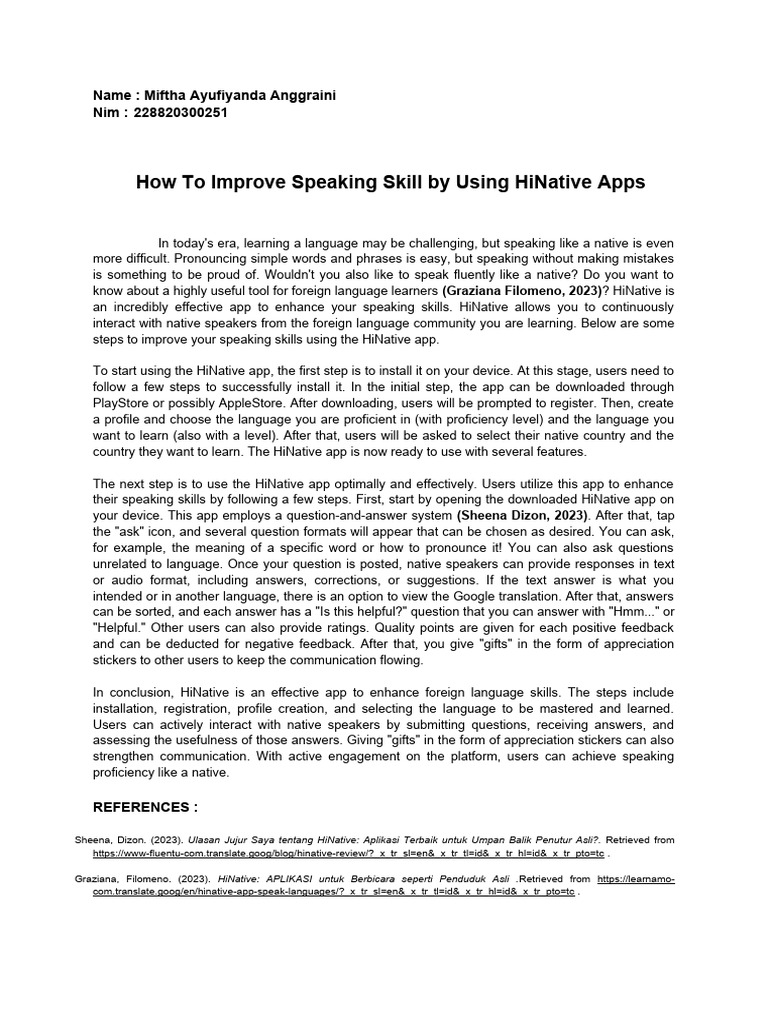 Name : Miftha Ayufiyanda Anggraini
Nim : 228820300251

How To Improve Speaking Skill by Using HiNative Apps

In today's era, learning a language may be challenging, but speaking like a native is even more difficult. Pronouncing simple words and phrases is easy, but speaking without making mistakes is something to be proud of. Wouldn't you also like to speak fluently like a native? Do you want to know about a highly useful tool for foreign language learners (Graziana Filomeno, 2023)? HiNative is an incredibly effective app to enhance your speaking skills. HiNative allows you to continuously interact with native speakers from the foreign language community you are learning. Below are some steps to improve your speaking skills using the HiNative app.

To start using the HiNative app, the first step is to install it on your device. At this stage, users need to follow a few steps to successfully install it. In the initial step, the app can be downloaded through PlayStore or possibly AppleStore. After downloading, users will be prompted to register. Then, create a profile and choose the language you are proficient in (with proficiency level) and the language you want to learn (also with a level). After that, users will be asked to select their native country and the country they want to learn. The HiNative app is now ready to use with several features.

The next step is to use the HiNative app optimally and effectively. Users utilize this app to enhance their speaking skills by following a few steps. First, start by opening the downloaded HiNative app on your device. This app employs a question-and-answer system (Sheena Dizon, 2023). After that, tap the "ask" icon, and several question formats will appear that can be chosen as desired. You can ask, for example, the meaning of a specific word or how to pronounce it! You can also ask questions unrelated to language. Once your question is posted, native speakers can provide responses in text or audio format, including answers, corrections, or suggestions. If the text answer is what you intended or in another language, there is an option to view the Google translation. After that, answers can be sorted, and each answer has a "Is this helpful?" question that you can answer with "Hmm..." or "Helpful." Other users can also provide ratings. Quality points are given for each positive feedback and can be deducted for negative feedback. After that, you give "gifts" in the form of appreciation stickers to other users to keep the communication flowing.

In conclusion, HiNative is an effective app to enhance foreign language skills. The steps include installation, registration, profile creation, and selecting the language to be mastered and learned. Users can actively interact with native speakers by submitting questions, receiving answers, and assessing the usefulness of those answers. Giving "gifts" in the form of appreciation stickers can also strengthen communication. With active engagement on the platform, users can achieve speaking proficiency like a native.

REFERENCES :

Sheena, Dizon. (2023). Ulasan Jujur Saya tentang HiNative: Aplikasi Terbaik untuk Umpan Balik Penutur Asli?. Retrieved from https://www-fluentu-com.translate.goog/blog/hinative-review/?_x_tr_sl=en&_x_tr_tl=id&_x_tr_hl=id&_x_tr_pto=tc .

Graziana, Filomeno. (2023). HiNative: APLIKASI untuk Berbicara seperti Penduduk Asli .Retrieved from https://learnamo-com.translate.goog/en/hinative-app-speak-languages/?_x_tr_sl=en&_x_tr_tl=id&_x_tr_hl=id&_x_tr_pto=tc .